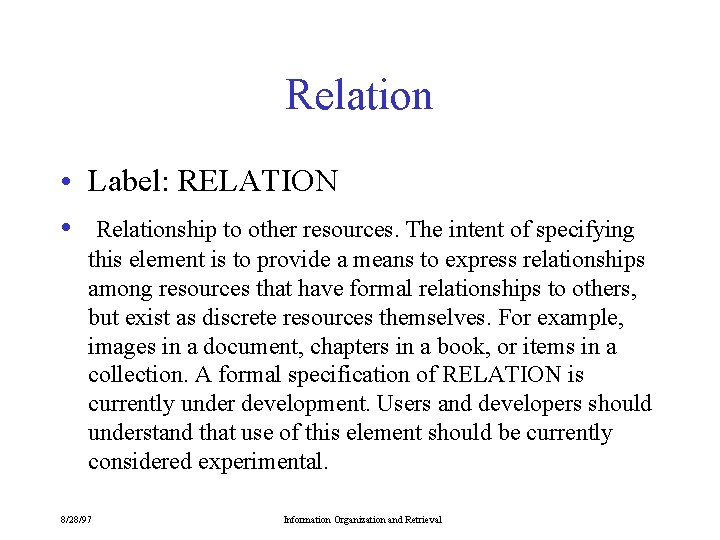 Relation

• Label: RELATION

• Relationship to other resources. The intent of specifying this element is to provide a means to express relationships among resources that have formal relationships to others, but exist as discrete resources themselves. For example, images in a document, chapters in a book, or items in a collection. A formal specification of RELATION is currently under development. Users and developers should understand that use of this element should be currently considered experimental.

8/28/97

Information Organization and Retrieval